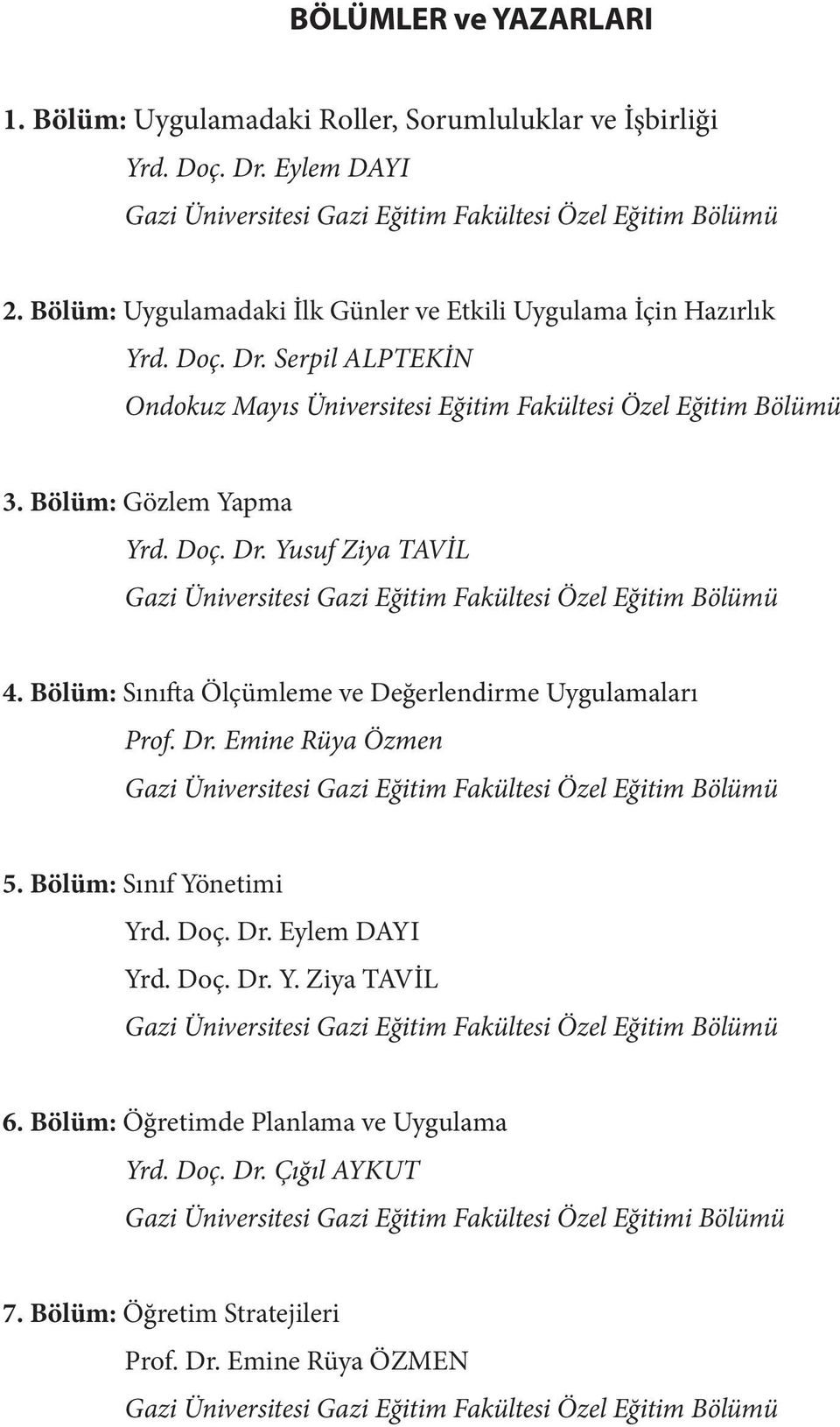 BÖLÜMLER ve YAZARLARI

1. Bölüm: Uygulamadaki Roller, Sorumluluklar ve İşbirliği
Yrd. Doç. Dr. Eylem DAYI
Gazi Üniversitesi Gazi Eğitim Fakültesi Özel Eğitim Bölümü

2. Bölüm: Uygulamadaki İlk Günler ve Etkili Uygulama İçin Hazırlık
Yrd. Doç. Dr. Serpil ALPTEKİN
Ondokuz Mayıs Üniversitesi Eğitim Fakültesi Özel Eğitim Bölümü

3. Bölüm: Gözlem Yapma
Yrd. Doç. Dr. Yusuf Ziya TAVİL
Gazi Üniversitesi Gazi Eğitim Fakültesi Özel Eğitim Bölümü

4. Bölüm: Sınıfta Ölçümleme ve Değerlendirme Uygulamaları
Prof. Dr. Emine Rüya Özmen
Gazi Üniversitesi Gazi Eğitim Fakültesi Özel Eğitim Bölümü

5. Bölüm: Sınıf Yönetimi
Yrd. Doç. Dr. Eylem DAYI
Yrd. Doç. Dr. Y. Ziya TAVİL
Gazi Üniversitesi Gazi Eğitim Fakültesi Özel Eğitim Bölümü

6. Bölüm: Öğretimde Planlama ve Uygulama
Yrd. Doç. Dr. Çığıl AYKUT
Gazi Üniversitesi Gazi Eğitim Fakültesi Özel Eğitimi Bölümü

7. Bölüm: Öğretim Stratejileri
Prof. Dr. Emine Rüya ÖZMEN
Gazi Üniversitesi Gazi Eğitim Fakültesi Özel Eğitim Bölümü